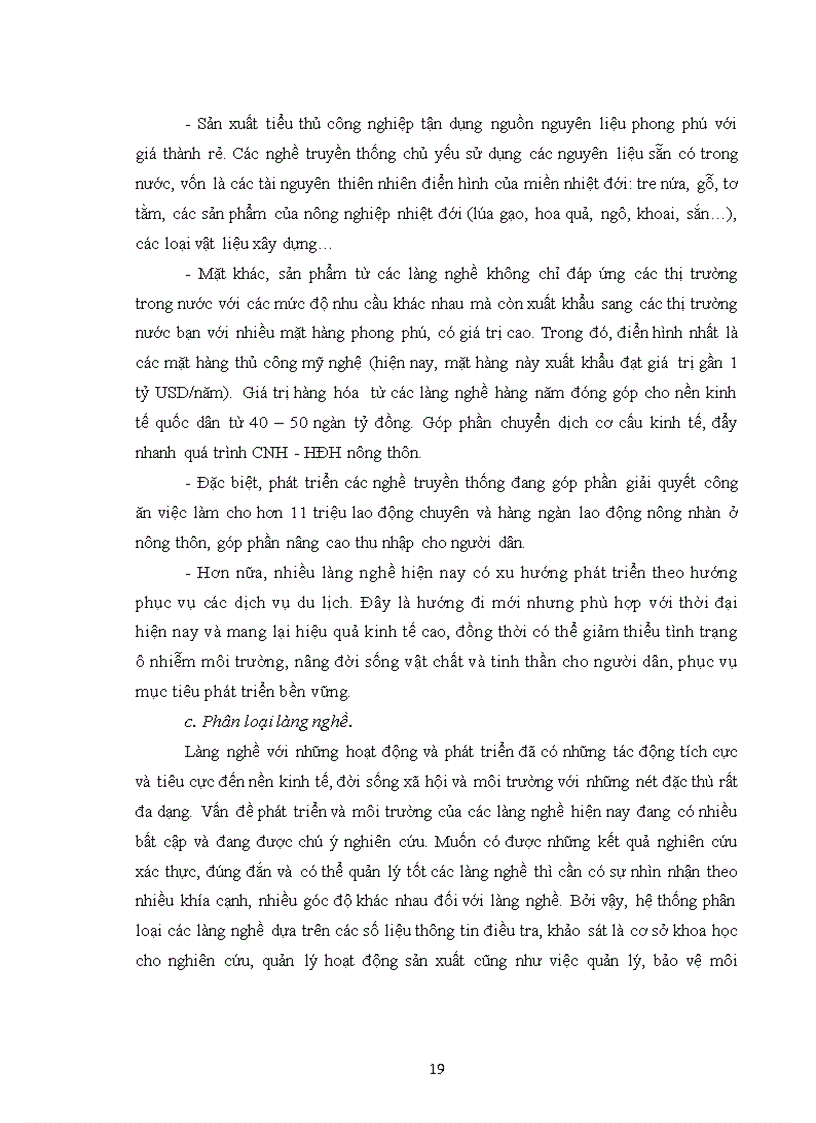 - Sản xuất tiểu thủ công nghiệp tận dụng nguồn nguyên liệu phong phú với giá thành rẻ. Các nghề truyền thống chủ yếu sử dụng các nguyên liệu sẵn có trong nước, vốn là các tài nguyên thiên nhiên điển hình của miền nhiệt đới: tre nứa, gỗ, tơ tằm, các sản phẩm của nông nghiệp nhiệt đới (lúa gạo, hoa quả, ngô, khoai, sắn…), các loại vật liệu xây dựng…

- Mặt khác, sản phẩm từ các làng nghề không chỉ đáp ứng các thị trường trong nước với các mức độ nhu cầu khác nhau mà còn xuất khẩu sang các thị trường nước bạn với nhiều mặt hàng phong phú, có giá trị cao. Trong đó, điển hình nhất là các mặt hàng thủ công mỹ nghệ (hiện nay, mặt hàng này xuất khẩu đạt giá trị gần 1 tỷ USD/năm). Giá trị hàng hóa từ các làng nghề hàng năm đóng góp cho nền kinh tế quốc dân từ 40 – 50 ngàn tỷ đồng. Góp phần chuyển dịch cơ cấu kinh tế, đẩy nhanh quá trình CNH - HĐH nông thôn.

- Đặc biệt, phát triển các nghề truyền thống đang góp phần giải quyết công ăn việc làm cho hơn 11 triệu lao động chuyên và hàng ngàn lao động nông nhàn ở nông thôn, góp phần nâng cao thu nhập cho người dân.

- Hơn nữa, nhiều làng nghề hiện nay có xu hướng phát triển theo hướng phục vụ các dịch vụ du lịch. Đây là hướng đi mới nhưng phù hợp với thời đại hiện nay và mang lại hiệu quả kinh tế cao, đồng thời có thể giảm thiểu tình trạng ô nhiễm môi trường, nâng đời sống vật chất và tinh thần cho người dân, phục vụ mục tiêu phát triển bền vững.

c. Phân loại làng nghề.

Làng nghề với những hoạt động và phát triển đã có những tác động tích cực và tiêu cực đến nền kinh tế, đời sống xã hội và môi trường với những nét đặc thù rất đa dạng. Vấn đề phát triển và môi trường của các làng nghề hiện nay đang có nhiều bất cập và đang được chú ý nghiên cứu. Muốn có được những kết quả nghiên cứu xác thực, đúng đắn và có thể quản lý tốt các làng nghề thì cần có sự nhìn nhận theo nhiều khía cạnh, nhiều góc độ khác nhau đối với làng nghề. Bởi vậy, hệ thống phân loại các làng nghề dựa trên các số liệu thông tin điều tra, khảo sát là cơ sở khoa học cho nghiên cứu, quản lý hoạt động sản xuất cũng như việc quản lý, bảo vệ môi

19